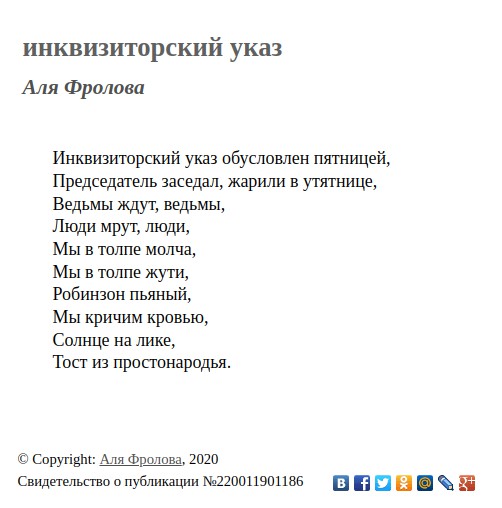 инквизиторский указ

Аля Фролова

Инквизиторский указ обусловлен пятницей,
Председатель заседал, жарили в утятнице,
Ведьмы ждут, ведьмы,
Люди мрут, люди,
Мы в толпе молча,
Мы в толпе жути,
Робинзон пьяный,
Мы кричим кровью,
Солнце на лике,
Тост из простонародья.

© Copyright: Аля Фролова, 2020

Свидетельство о публикации №220011901186